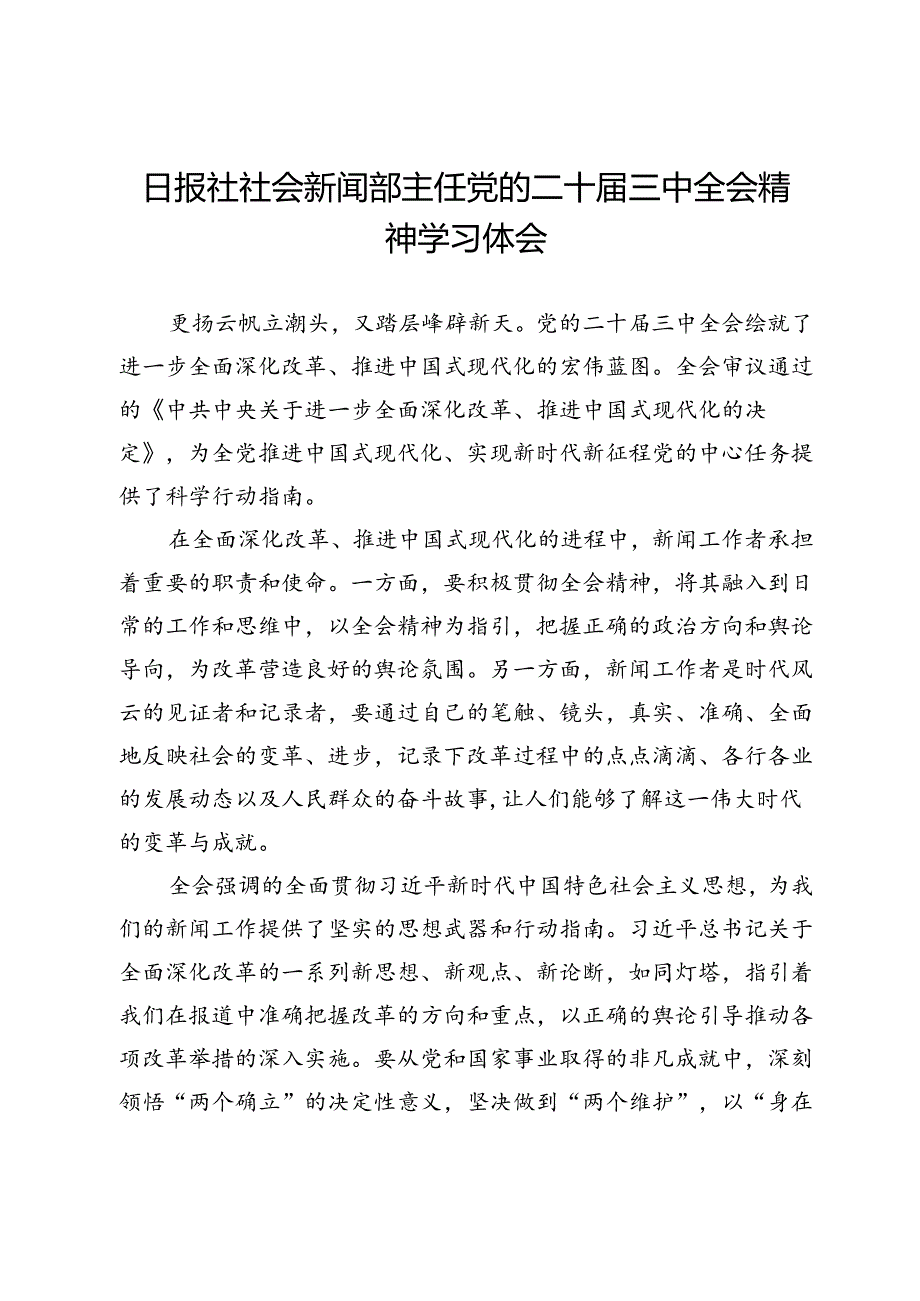 日报社社会新闻部主任党的二十届三中全会精神学习体会

更扬云帆立潮头，又踏层峰辟新天。党的二十届三中全会绘就了进一步全面深化改革、推进中国式现代化的宏伟蓝图。全会审议通过的《中共中央关于进一步全面深化改革、推进中国式现代化的决定》，为全党推进中国式现代化、实现新时代新征程党的中心任务提供了科学行动指南。

在全面深化改革、推进中国式现代化的进程中，新闻工作者承担着重要的职责和使命。一方面，要积极贯彻全会精神，将其融入到日常的工作和思维中，以全会精神为指引，把握正确的政治方向和舆论导向，为改革营造良好的舆论氛围。另一方面，新闻工作者是时代风云的见证者和记录者，要通过自己的笔触、镜头，真实、准确、全面地反映社会的变革、进步，记录下改革过程中的点点滴滴、各行各业的发展动态以及人民群众的奋斗故事，让人们能够了解这一伟大时代的变革与成就。

全会强调的全面贯彻习近平新时代中国特色社会主义思想，为我们的新闻工作提供了坚实的思想武器和行动指南。习近平总书记关于全面深化改革的一系列新思想、新观点、新论断，如同灯塔，指引着我们在报道中准确把握改革的方向和重点，以正确的舆论引导推动各项改革举措的深入实施。要从党和国家事业取得的非凡成就中，深刻领悟“两个确立”的决定性意义，坚决做到“两个维护”，以“身在